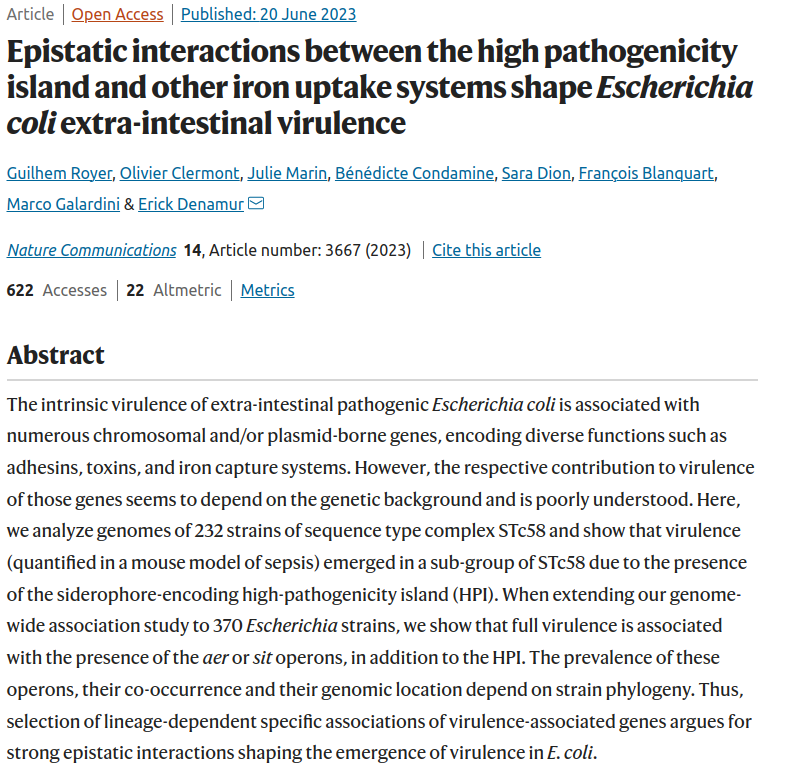 Article | Open Access | Published: 20 June 2023

Epistatic interactions between the high pathogenicity island and other iron uptake systems shape Escherichia coli extra-intestinal virulence

Guilhem Royer, Olivier Clermont, Julie Marin, Bénédicte Condamine, Sara Dion, François Blanquart, Marco Galardini & Erick Denamur

Nature Communications 14, Article number: 3667 (2023) | Cite this article

622 Accesses | 22 Altmetric | Metrics

Abstract

The intrinsic virulence of extra-intestinal pathogenic Escherichia coli is associated with numerous chromosomal and/or plasmid-borne genes, encoding diverse functions such as adhesins, toxins, and iron capture systems. However, the respective contribution to virulence of those genes seems to depend on the genetic background and is poorly understood. Here, we analyze genomes of 232 strains of sequence type complex STc58 and show that virulence (quantified in a mouse model of sepsis) emerged in a sub-group of STc58 due to the presence of the siderophore-encoding high-pathogenicity island (HPI). When extending our genome-wide association study to 370 Escherichia strains, we show that full virulence is associated with the presence of the aer or sit operons, in addition to the HPI. The prevalence of these operons, their co-occurrence and their genomic location depend on strain phylogeny. Thus, selection of lineage-dependent specific associations of virulence-associated genes argues for strong epistatic interactions shaping the emergence of virulence in E. coli.